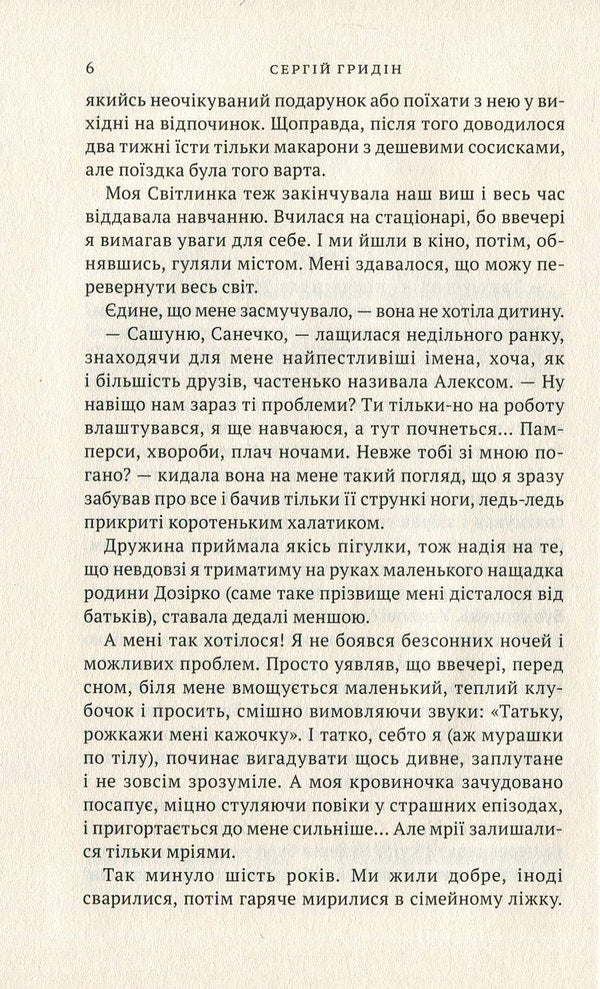 6 СЕРГІЙ ГРИДІН

якийсь неочікуваний подарунок або поїхати з нею у вихідні на відпочинок. Щоправда, після того доводилося два тижні їсти тільки макарони з дешевими сосисками, але поїздка була того варта.

Моя Світлинка теж закінчувала наш виш і весь час віддавала навчанню. Вчилася на стаціонарі, бо ввечері я вимагав уваги для себе. І ми йшли в кіно, потім, обнявшись, гуляли містом. Мені здавалося, що можу перевернути весь світ.

Єдине, що мене засмучувало, — вона не хотіла дитину.

— Сашуню, Санечко, — лащилася недільного ранку, знаходячи для мене найпестливіші імена, хоча, як і більшість друзів, частенько називала Алексом. — Ну навіщо нам зараз ті проблеми? Ти тільки-но на роботу влаштувався, я ще навчаюся, а тут почнеться... Памперси, хвороби, плач ночами. Невже тобі зі мною погано? — кидала вона на мене такий погляд, що я зразу забував про все і бачив тільки її стрункі ноги, ледь-ледь прикриті коротеньким халатиком.

Дружина приймала якісь пігулки, тож надія на те, що невдовзі я триматиму на руках маленького нащадка родини Дозірко (саме таке прізвище мені дісталося від батьків), ставала дедалі меншою.

А мені так хотілося! Я не боявся безсонних ночей і можливих проблем. Просто уявляв, що ввечері, перед сном, біля мене вмощується маленький, теплий клубочок і просить, смішно вимовляючи звуки: «Татьку, рожкажи мені кажочку». І татко, себто я (аж мурашки по тілу), починає вигадувати щось дивне, заплутане і не зовсім зрозуміле. А моя кровиночка зачудовано посапує, міцно стуляючи повіки у страшних епізодах, і пригортається до мене сильніше... Але мрії залишалися тільки мріями.

Так минуло шість років. Ми жили добре, іноді сварилися, потім гаряче мирилися в сімейному ліжку.